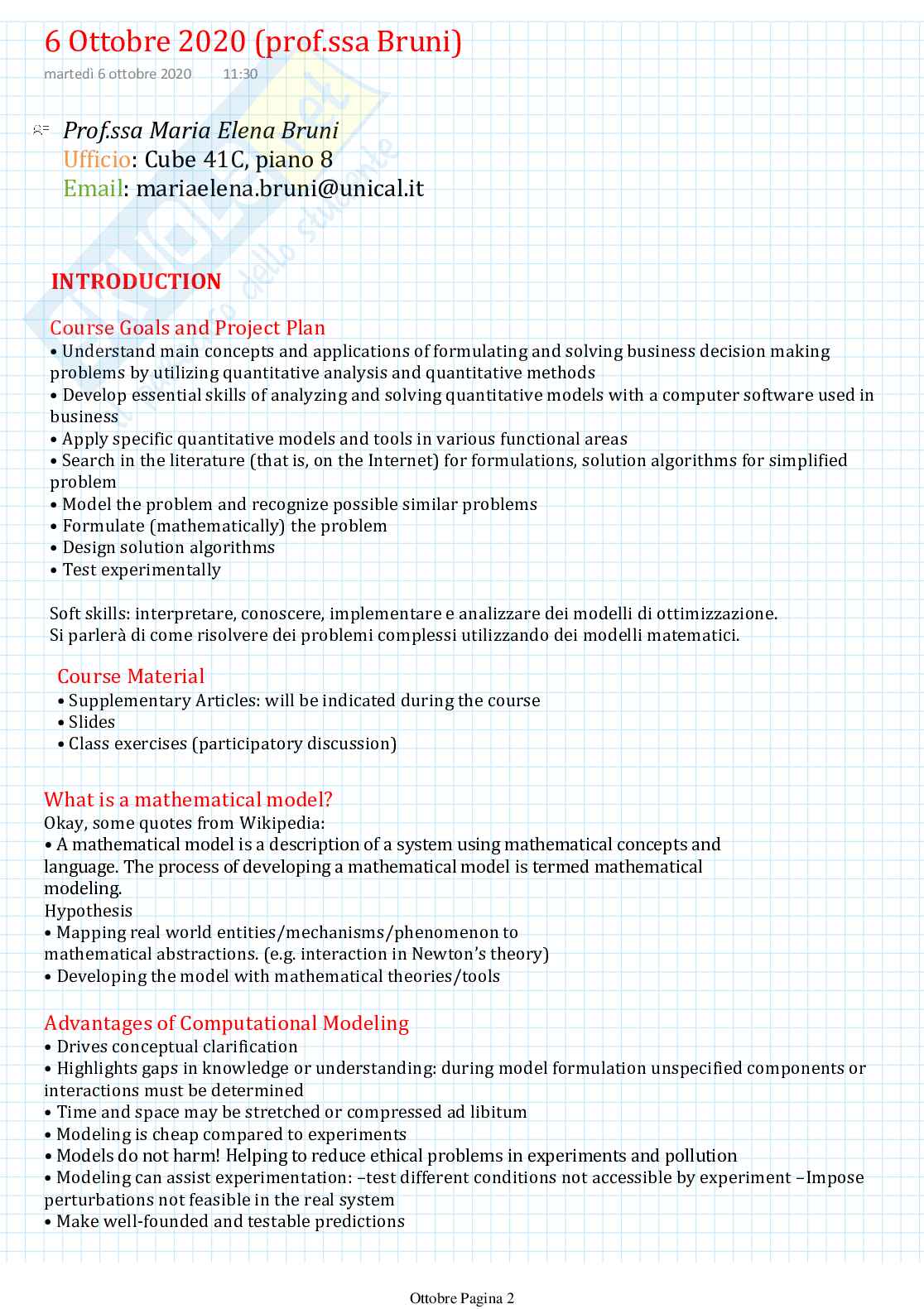 6 Ottobre 2020 (prof.ssa Bruni)

martedì 6 ottobre 2020 11:30

Prof.ssa Maria Elena Bruni
Ufficio: Cube 41C, piano 8
Email: mariaelena.bruni@unical.it

INTRODUCTION

Course Goals and Project Plan
• Understand main concepts and applications of formulating and solving business decision making problems by utilizing quantitative analysis and quantitative methods
• Develop essential skills of analyzing and solving quantitative models with a computer software used in business
• Apply specific quantitative models and tools in various functional areas
• Search in the literature (that is, on the Internet) for formulations, solution algorithms for simplified problem
• Model the problem and recognize possible similar problems
• Formulate (mathematically) the problem
• Design solution algorithms
• Test experimentally

Soft skills: interpretare, conoscere, implementare e analizzare dei modelli di ottimizzazione.
Si parlerà di come risolvere dei problemi complessi utilizzando dei modelli matematici.

Course Material
• Supplementary Articles: will be indicated during the course
• Slides
• Class exercises (participatory discussion)

What is a mathematical model?
Okay, some quotes from Wikipedia:
• A mathematical model is a description of a system using mathematical concepts and language. The process of developing a mathematical model is termed mathematical modeling.
Hypothesis
• Mapping real world entities/mechanisms/phenomenon to mathematical abstractions. (e.g. interaction in Newton's theory)
• Developing the model with mathematical theories/tools

Advantages of Computational Modeling
• Drives conceptual clarification
• Highlights gaps in knowledge or understanding: during model formulation unspecified components or interactions must be determined
• Time and space may be stretched or compressed ad libitum
• Modeling is cheap compared to experiments
• Models do not harm! Helping to reduce ethical problems in experiments and pollution
• Modeling can assist experimentation: –test different conditions not accessible by experiment –Impose perturbations not feasible in the real system
• Make well-founded and testable predictions

Ottobre Pagina 2